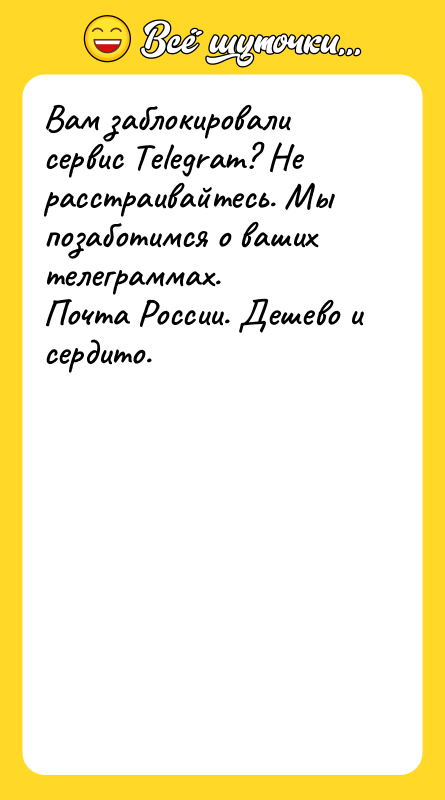 Всё шуточки...

Вам заблокировали сервис Telegram? Не расстраивайтесь. Мы позаботимся о ваших телеграммах.
Почта России. Дешево и сердито.